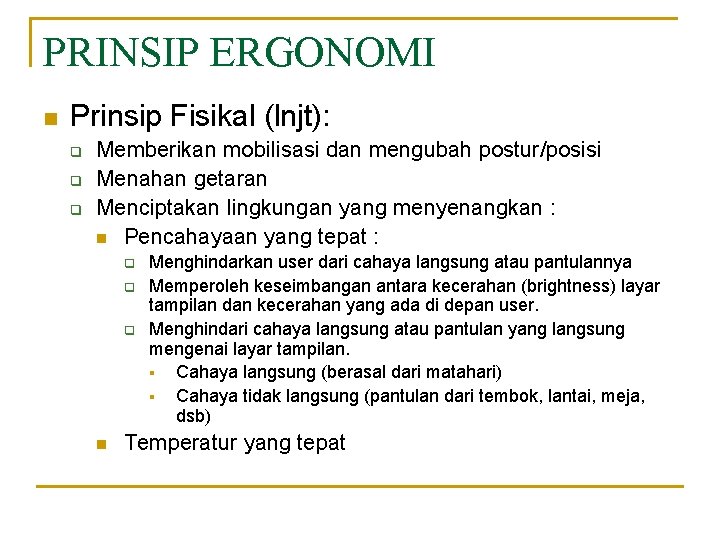 PRINSIP ERGONOMI

Prinsip Fisikal (lnjt):

Memberikan mobilisasi dan mengubah postur/posisi

Menahan getaran

Menciptakan lingkungan yang menyenangkan :

Pencahayaan yang tepat :

Menghindarkan user dari cahaya langsung atau pantulannya

Memperoleh keseimbangan antara kecerahan (brightness) layar tampilan dan kecerahan yang ada di depan user.

Menghindari cahaya langsung atau pantulan yang langsung mengenai layar tampilan.

Cahaya langsung (berasal dari matahari)

Cahaya tidak langsung (pantulan dari tembok, lantai, meja, dsb)

Temperatur yang tepat